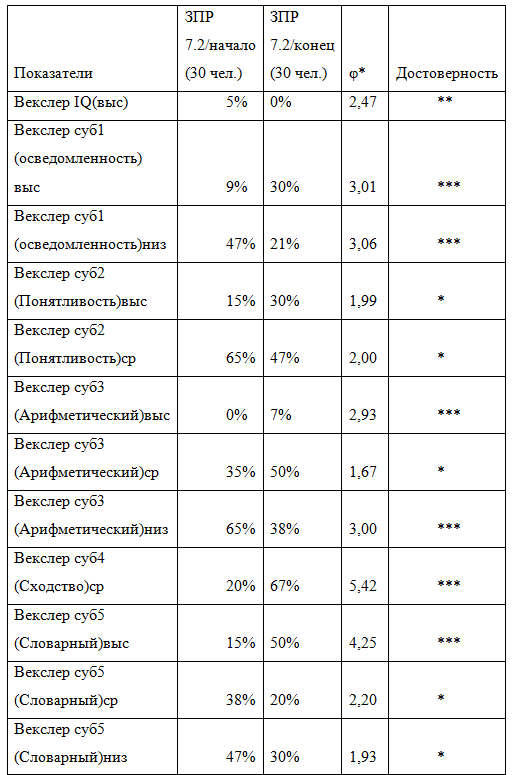 | Показатели | ЗПР 7.2/начало (30 чел.) | ЗПР 7.2/конец (30 чел.) | φ* | Достоверность |
|---|---|---|---|---|
| Векслер IQ(выс) | 5% | 0% | 2,47 | ** |
| Векслер суб1 (осведомленность) выс | 9% | 30% | 3,01 | *** |
| Векслер суб1 (осведомленность)низ | 47% | 21% | 3,06 | *** |
| Векслер суб2 (Понятливость)выс | 15% | 30% | 1,99 | * |
| Векслер суб2 (Понятливость)ср | 65% | 47% | 2,00 | * |
| Векслер суб3 (Арифметический)выс | 0% | 7% | 2,93 | *** |
| Векслер суб3 (Арифметический)ср | 35% | 50% | 1,67 | * |
| Векслер суб3 (Арифметический)низ | 65% | 38% | 3,00 | *** |
| Векслер суб4 (Сходство)ср | 20% | 67% | 5,42 | *** |
| Векслер суб5 (Словарный)выс | 15% | 50% | 4,25 | *** |
| Векслер суб5 (Словарный)ср | 38% | 20% | 2,20 | * |
| Векслер суб5 (Словарный)низ | 47% | 30% | 1,93 | * |